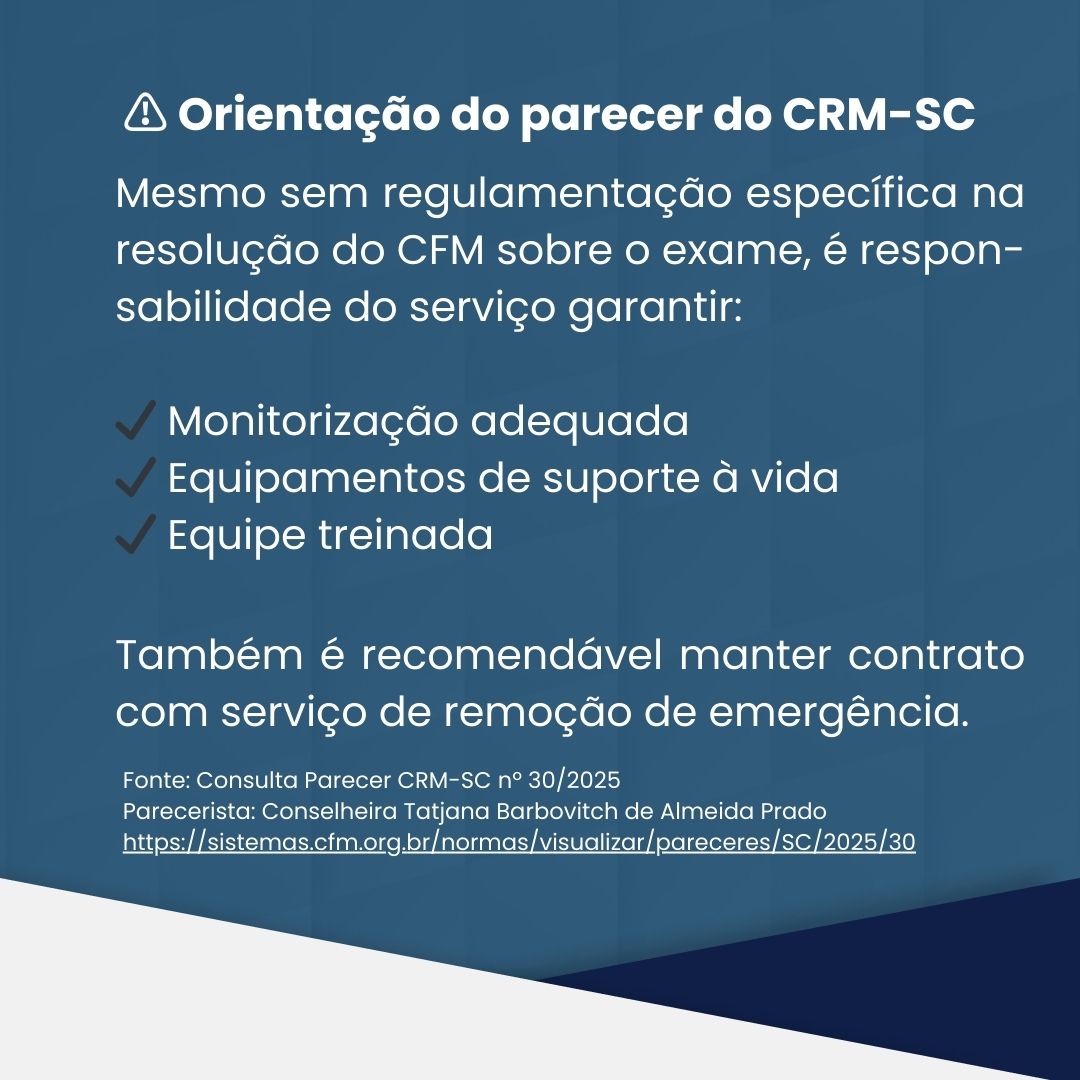 ⚠ Orientação do parecer do CRM-SC

Mesmo sem regulamentação específica na resolução do CFM sobre o exame, é responsabilidade do serviço garantir:

✓ Monitorização adequada
✓ Equipamentos de suporte à vida
✓ Equipe treinada

Também é recomendável manter contrato com serviço de remoção de emergência.

Fonte: Consulta Parecer CRM-SC nº 30/2025
Parecerista: Conselheira Tatjana Barbovitch de Almeida Prado
https://sistemas.cfm.org.br/normas/visualizar/pareceres/SC/2025/30